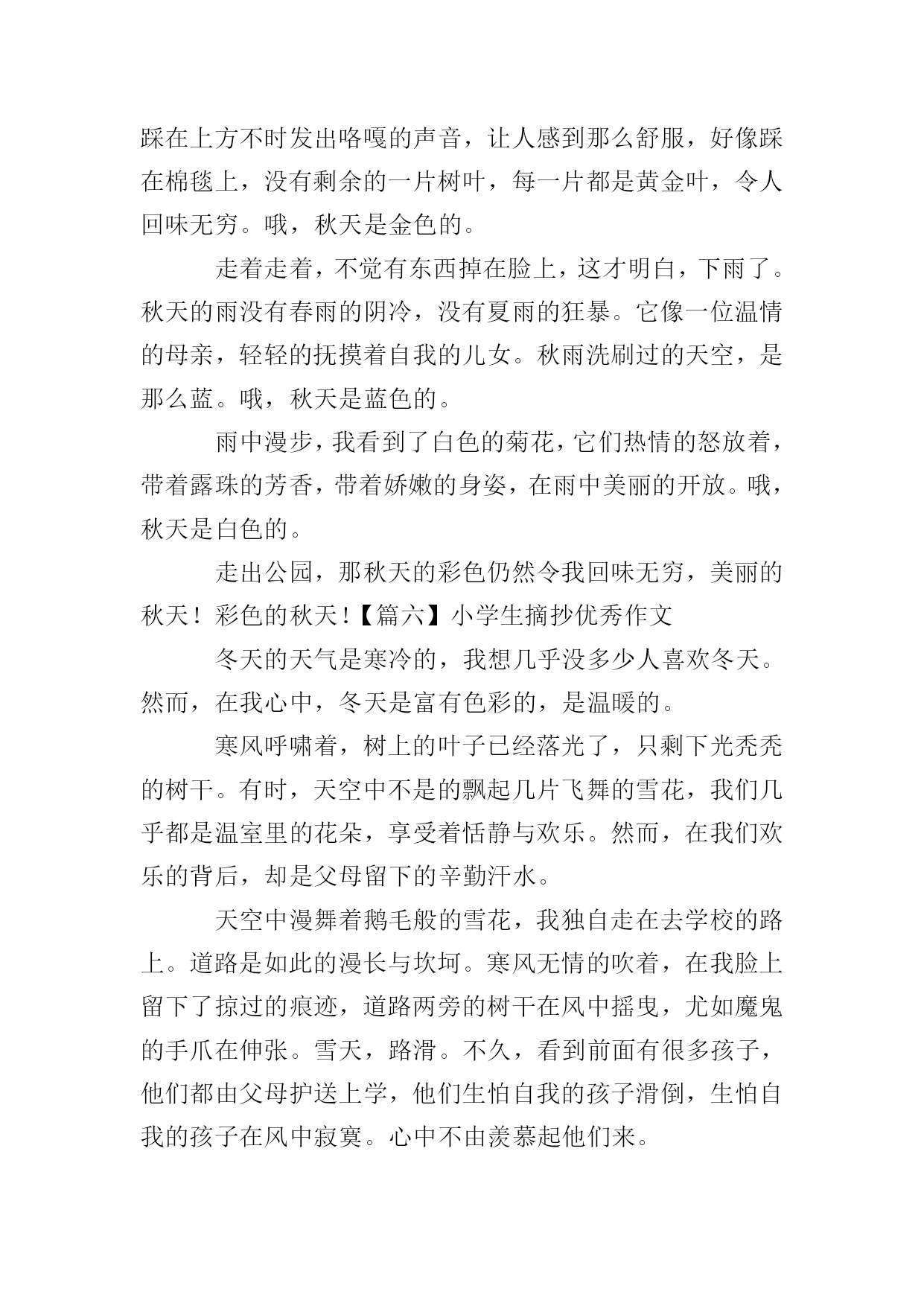 踩在上方不时发出咯嘎的声音，让人感到那么舒服，好像踩在棉毯上，没有剩余的一片树叶，每一片都是黄金叶，令人回味无穷。哦，秋天是金色的。

走着走着，不觉有东西掉在脸上，这才明白，下雨了。秋天的雨没有春雨的阴冷，没有夏雨的狂暴。它像一位温情的母亲，轻轻的抚摸着自我的儿女。秋雨洗刷过的天空，是那么蓝。哦，秋天是蓝色的。

雨中漫步，我看到了白色的菊花，它们热情的怒放着，带着露珠的芳香，带着娇嫩的身姿，在雨中美丽的开放。哦，秋天是白色的。

走出公园，那秋天的彩色仍然令我回味无穷，美丽的秋天！彩色的秋天！【篇六】小学生摘抄优秀作文

冬天的天气是寒冷的，我想几乎没多少人喜欢冬天。然而，在我心中，冬天是富有色彩的，是温暖的。

寒风呼啸着，树上的叶子已经落光了，只剩下光秃秃的树干。有时，天空中不是的飘起几片飞舞的雪花，我们几乎都是温室里的花朵，享受着恬静与欢乐。然而，在我们欢乐的背后，却是父母留下的辛勤汗水。

天空中漫舞着鹅毛般的雪花，我独自走在去学校的路上。道路是如此的漫长与坎坷。寒风无情的吹着，在我脸上留下了掠过的痕迹，道路两旁的树干在风中摇曳，尤如魔鬼的手爪在伸张。雪天，路滑。不久，看到前面有很多孩子，他们都由父母护送上学，他们生怕自我的孩子滑倒，生怕自我的孩子在风中寂寞。心中不由羡慕起他们来。